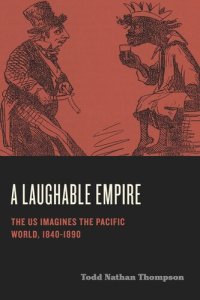 A LAUGHABLE EMPIRE

THE US IMAGINES THE PACIFIC WORLD, 1840-1890

Todd Nathan Thompson